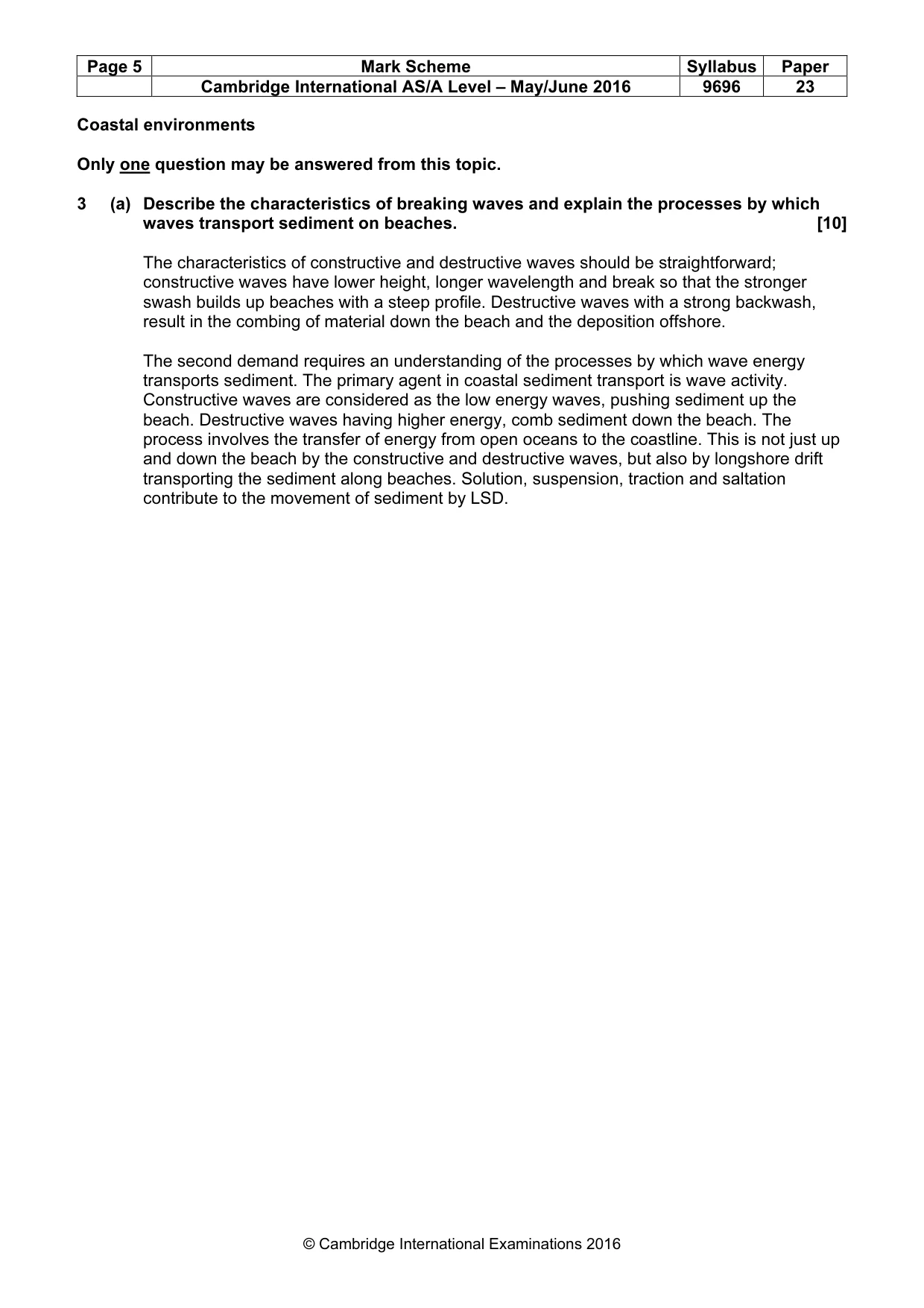 | Page 5 | Mark Scheme | Syllabus | Paper |
|---|---|---|---|
| | Cambridge International AS/A Level – May/June 2016 | 9696 | 23 |

Coastal environments

Only one question may be answered from this topic.

3 (a) Describe the characteristics of breaking waves and explain the processes by which waves transport sediment on beaches. [10]

The characteristics of constructive and destructive waves should be straightforward; constructive waves have lower height, longer wavelength and break so that the stronger swash builds up beaches with a steep profile. Destructive waves with a strong backwash, result in the combing of material down the beach and the deposition offshore.

The second demand requires an understanding of the processes by which wave energy transports sediment. The primary agent in coastal sediment transport is wave activity. Constructive waves are considered as the low energy waves, pushing sediment up the beach. Destructive waves having higher energy, comb sediment down the beach. The process involves the transfer of energy from open oceans to the coastline. This is not just up and down the beach by the constructive and destructive waves, but also by longshore drift transporting the sediment along beaches. Solution, suspension, traction and saltation contribute to the movement of sediment by LSD.

© Cambridge International Examinations 2016